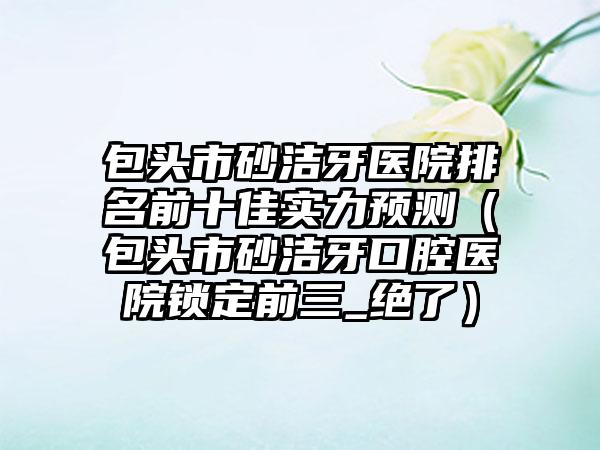 包头市砂洁牙医院排名前十佳实力预测（包头市砂洁牙口腔医院锁定前三_绝了）